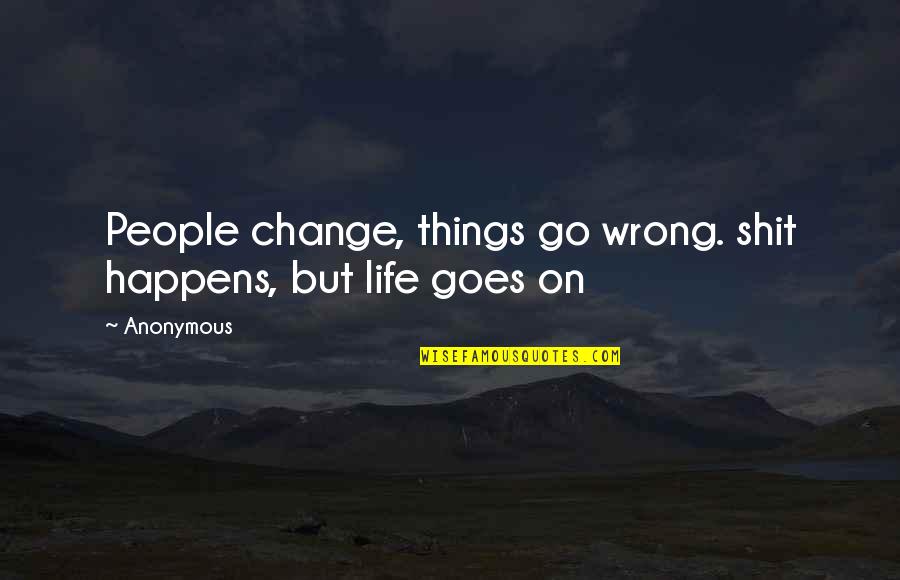 People change, things go wrong. shit happens, but life goes on

~ Anonymous

WISEFAMOUSQUOTES.COM